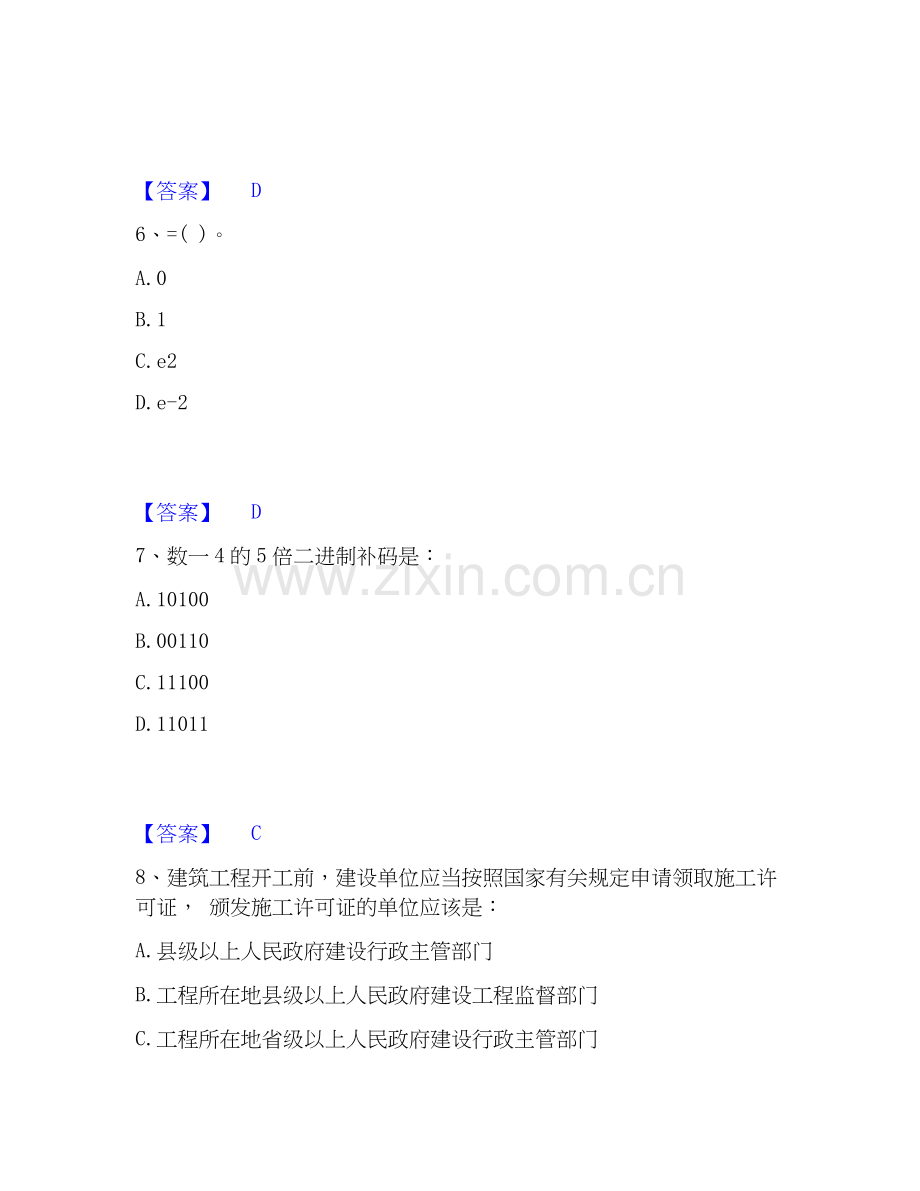 【答案】 D

6、=（ ）。

A.0

B.1

C.e2

D.e-2

【答案】 D

7、数一4的5倍二进制补码是：

A.10100

B.00110

C.11100

D.11011

【答案】 C

8、建筑工程开工前，建设单位应当按照国家有关规定申请领取施工许可证， 颁发施工许可证的单位应该是：

A.县级以上人民政府建设行政主管部门

B.工程所在地县级以上人民政府建设工程监督部门

C.工程所在地省级以上人民政府建设行政主管部门

www.zixin.com.cn